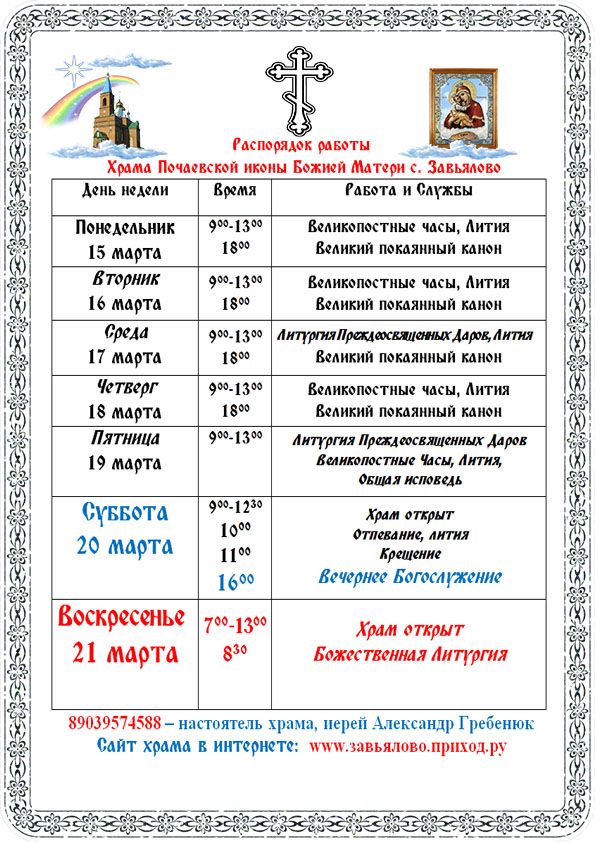 Распорядок работы
Храма Почаевской иконы Божией Матери с. Завьялово

| День недели | Время | Работа и Службы |
|---|---|---|
| Понедельник 15 марта | $9^{00}$-$13^{00}$ $18^{00}$ | Великопостные часы, Лития Великий покаянный канон |
| Вторник 16 марта | $9^{00}$-$13^{00}$ $18^{00}$ | Великопостные часы, Лития Великий покаянный канон |
| Среда 17 марта | $9^{00}$-$13^{00}$ $18^{00}$ | Литургия Преждеосвященных Даров, Лития Великий покаянный канон |
| Четверг 18 марта | $9^{00}$-$13^{00}$ $18^{00}$ | Великопостные часы, Лития Великий покаянный канон |
| Пятница 19 марта | $9^{00}$-$13^{00}$ | Литургия Преждеосвященных Даров Великопостные Часы, Лития, Общая исповедь |
| Суббота 20 марта | $9^{00}$-$12^{30}$ $10^{00}$ $11^{00}$ $16^{00}$ | Храм открыт Отпевание, лития Крещение Вечернее Богослужение |
| Воскресенье 21 марта | $7^{00}$-$13^{00}$ $8^{30}$ | Храм открыт Божественная Литургия |

89039574588 – настоятель храма, иерей Александр Гребенюк
Сайт храма в интернете: www.завьялово.приход.ру